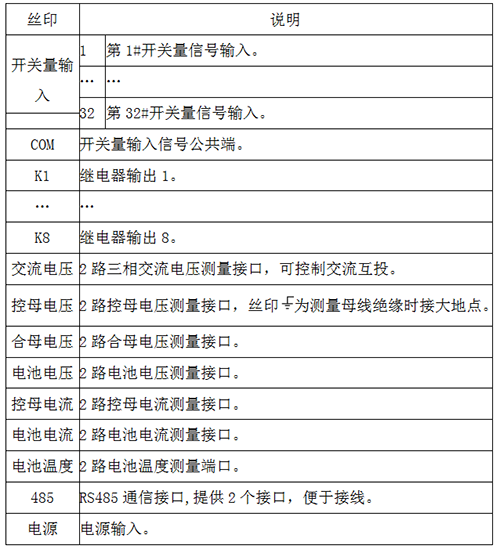 | 丝印 | 说明 | |
|---|---|---|
| 开关量输入 | 1 | 第 1#开关量信号输入。 |
| | … | … |
| | 32 | 第 32#开关量信号输入。 |
| COM | 开关量输入信号公共端。 | |
| K1 | 继电器输出 1。 | |
| … | … | |
| K8 | 继电器输出 8。 | |
| 交流电压 | 2 路三相交流电压测量接口，可控制交流互投。 | |
| 控母电压 | 2 路控母电压测量接口，丝印 ⏚ 为测量母线绝缘时接大地点。 | |
| 合母电压 | 2 路合母电压测量接口。 | |
| 电池电压 | 2 路电池电压测量接口。 | |
| 控母电流 | 2 路控母电流测量接口。 | |
| 电池电流 | 2 路电池电流测量接口。 | |
| 电池温度 | 2 路电池温度测量端口。 | |
| 485 | RS485 通信接口,提供 2 个接口，便于接线。 | |
| 电源 | 电源输入。 | |